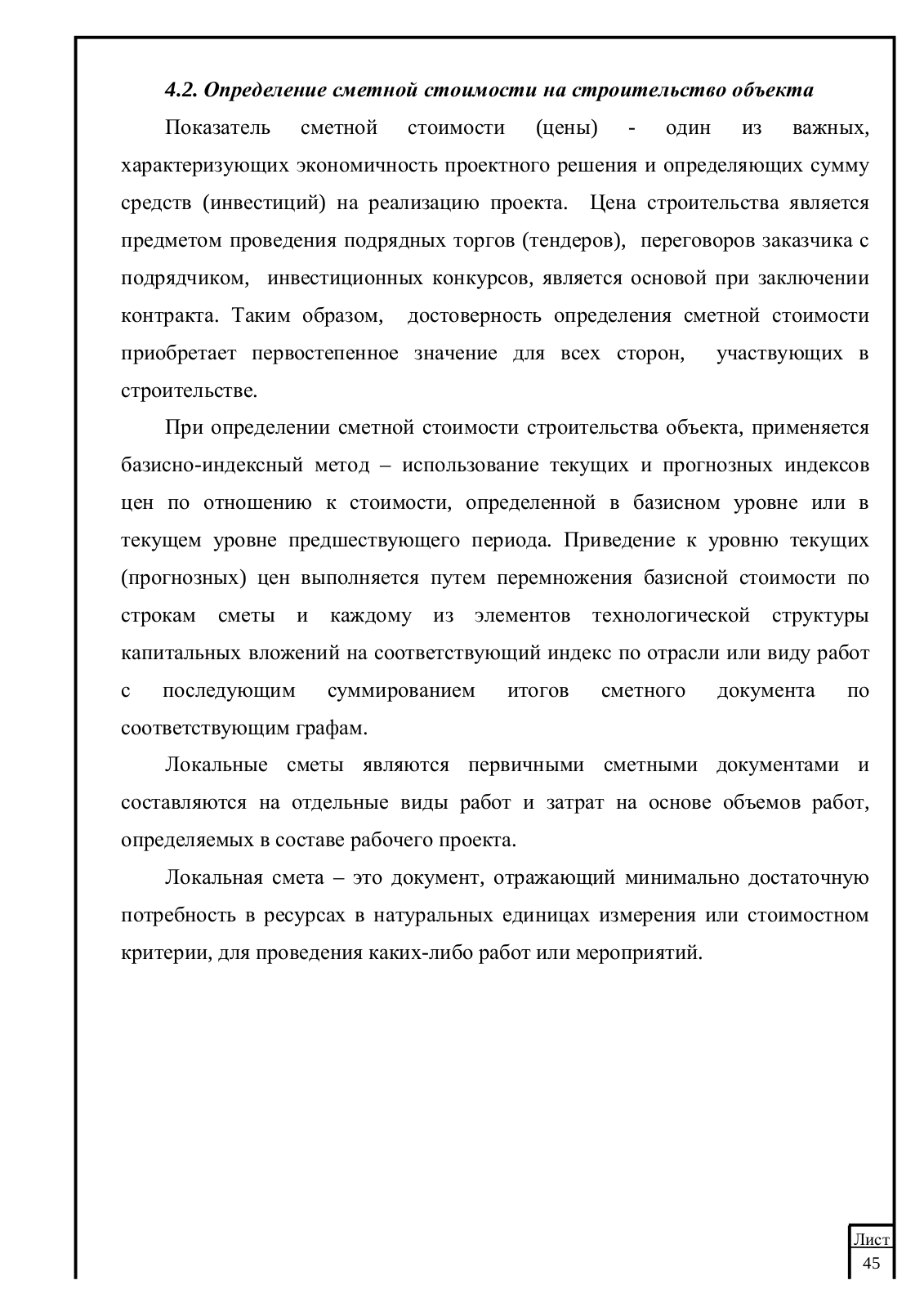 4.2. Определение сметной стоимости на строительство объекта

Показатель сметной стоимости (цены) - один из важных, характеризующих экономичность проектного решения и определяющих сумму средств (инвестиций) на реализацию проекта. Цена строительства является предметом проведения подрядных торгов (тендеров), переговоров заказчика с подрядчиком, инвестиционных конкурсов, является основой при заключении контракта. Таким образом, достоверность определения сметной стоимости приобретает первостепенное значение для всех сторон, участвующих в строительстве.

При определении сметной стоимости строительства объекта, применяется базисно-индексный метод – использование текущих и прогнозных индексов цен по отношению к стоимости, определенной в базисном уровне или в текущем уровне предшествующего периода. Приведение к уровню текущих (прогнозных) цен выполняется путем перемножения базисной стоимости по строкам сметы и каждому из элементов технологической структуры капитальных вложений на соответствующий индекс по отрасли или виду работ с последующим суммированием итогов сметного документа по соответствующим графам.

Локальные сметы являются первичными сметными документами и составляются на отдельные виды работ и затрат на основе объемов работ, определяемых в составе рабочего проекта.

Локальная смета – это документ, отражающий минимально достаточную потребность в ресурсах в натуральных единицах измерения или стоимостном критерии, для проведения каких-либо работ или мероприятий.

Лист
45